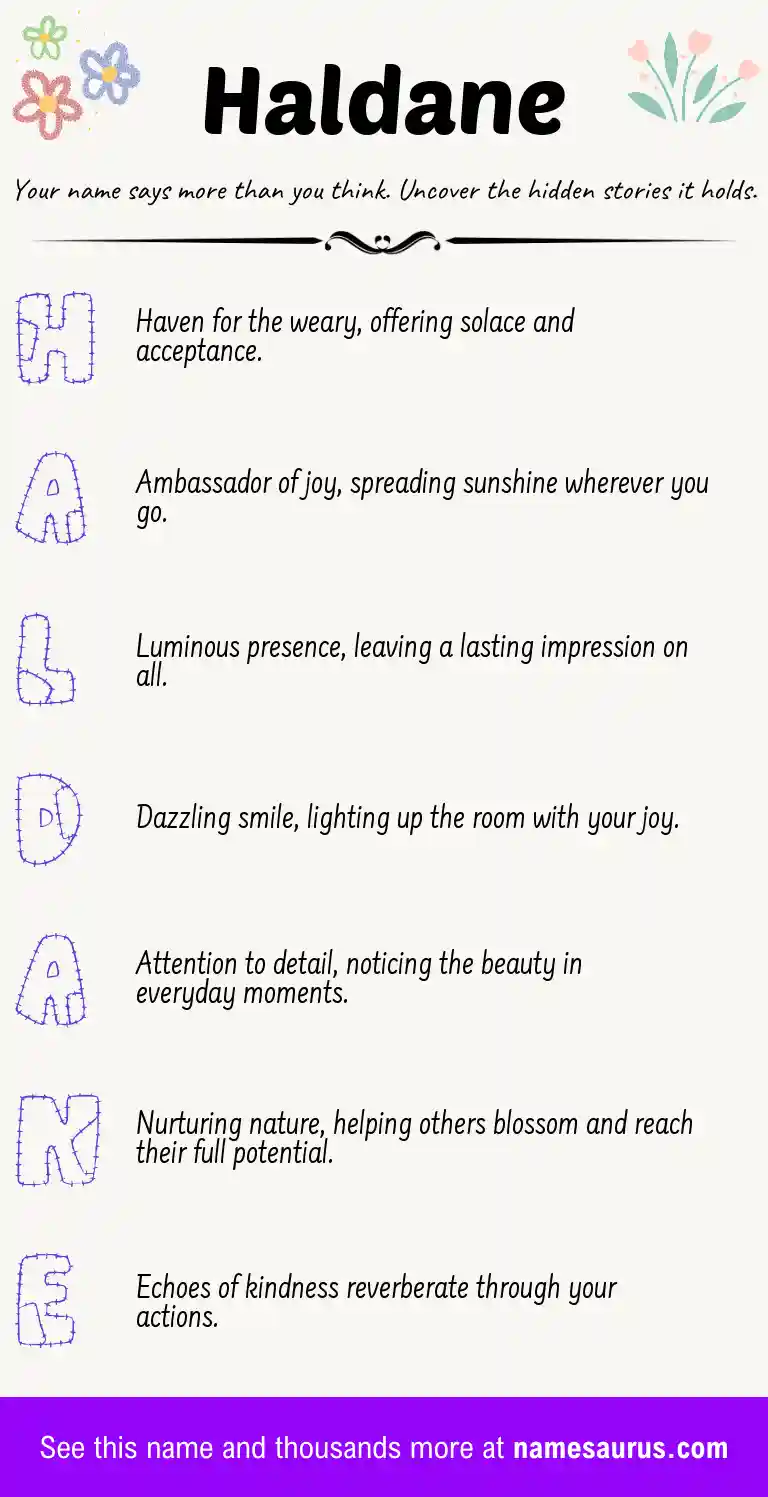 Haldane

Your name says more than you think. Uncover the hidden stories it holds.

H

Haven for the weary, offering solace and acceptance.

A

Ambassador of joy, spreading sunshine wherever you go.

L

Luminous presence, leaving a lasting impression on all.

D

Dazzling smile, lighting up the room with your joy.

A

Attention to detail, noticing the beauty in everyday moments.

N

Nurturing nature, helping others blossom and reach their full potential.

E

Echoes of kindness reverberate through your actions.

See this name and thousands more at namesaurus.com